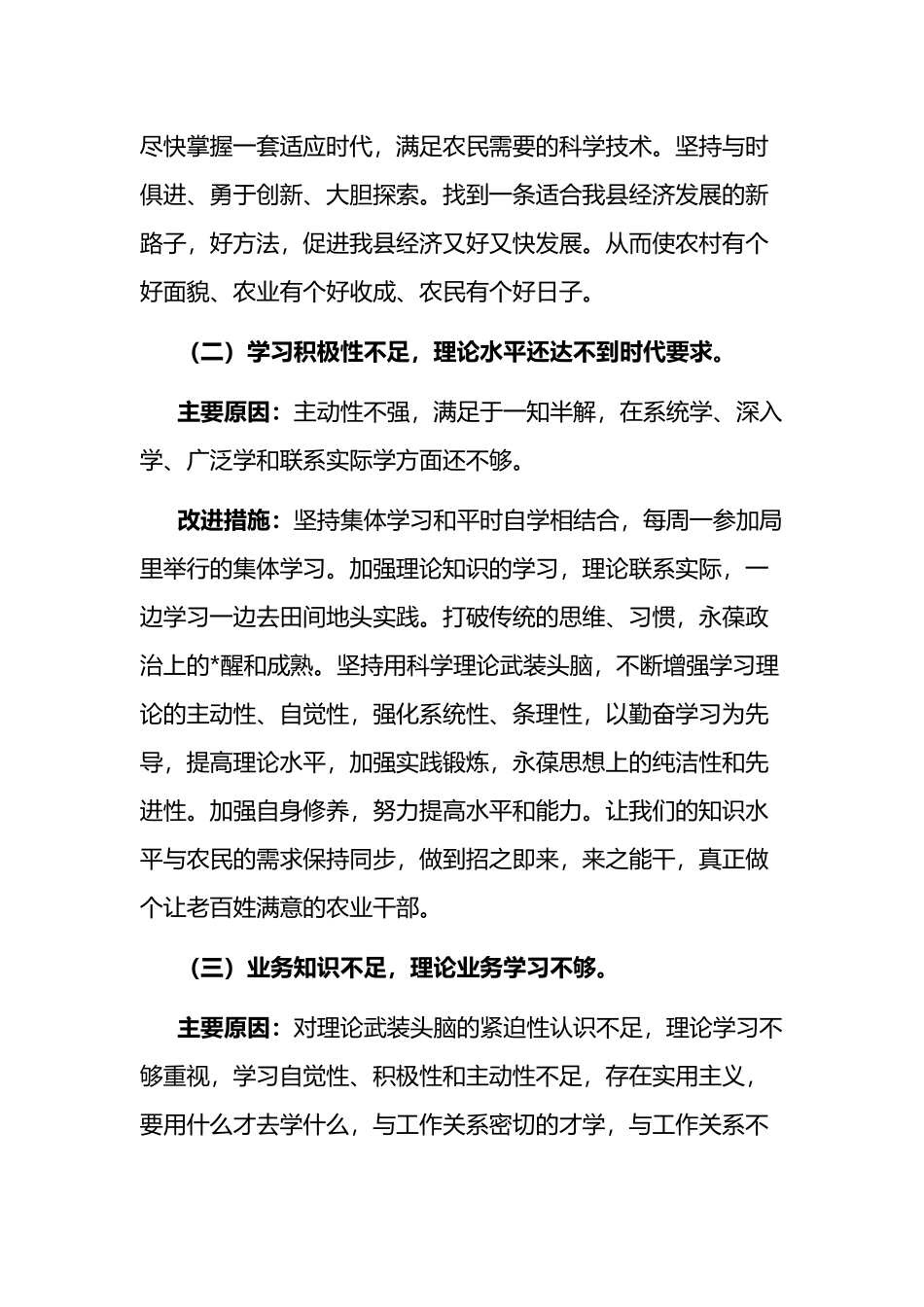 尽快掌握一套适应时代，满足农民需要的科学技术。坚持与时俱进、勇于创新、大胆探索。找到一条适合我县经济发展的新路子，好方法，促进我县经济又好又快发展。从而使农村有个好面貌、农业有个好收成、农民有个好日子。

（二）学习积极性不足，理论水平还达不到时代要求。

主要原因：主动性不强，满足于一知半解，在系统学、深入学、广泛学和联系实际学方面还不够。

改进措施：坚持集体学习和平时自学相结合，每周一参加局里举行的集体学习。加强理论知识的学习，理论联系实际，一边学习一边去田间地头实践。打破传统的思维、习惯，永葆政治上的*醒和成熟。坚持用科学理论武装头脑，不断增强学习理论的主动性、自觉性，强化系统性、条理性，以勤奋学习为先导，提高理论水平，加强实践锻炼，永葆思想上的纯洁性和先进性。加强自身修养，努力提高水平和能力。让我们的知识水平与农民的需求保持同步，做到招之即来，来之能干，真正做个让老百姓满意的农业干部。

（三）业务知识不足，理论业务学习不够。

主要原因：对理论武装头脑的紧迫性认识不足，理论学习不够重视，学习自觉性、积极性和主动性不足，存在实用主义，要用什么才去学什么，与工作关系密切的才学，与工作关系不